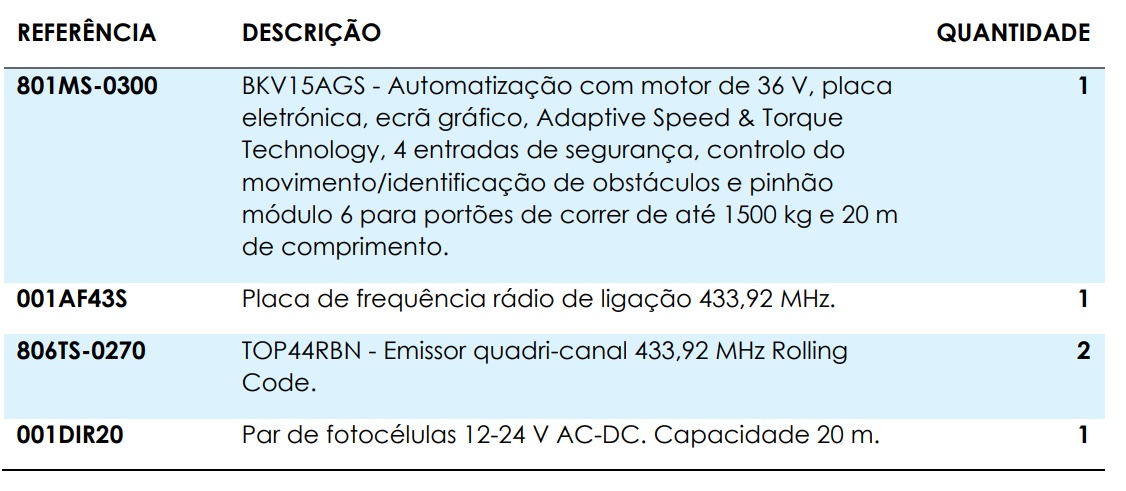 | REFERÊNCIA | DESCRIÇÃO | QUANTIDADE |
|---|---|---|
| 801MS-0300 | BKV15AGS - Automatização com motor de 36 V, placa eletrónica, ecrã gráfico, Adaptive Speed & Torque Technology, 4 entradas de segurança, controlo do movimento/identificação de obstáculos e pinhão módulo 6 para portões de correr de até 1500 kg e 20 m de comprimento. | 1 |
| 001AF43S | Placa de frequência rádio de ligação 433,92 MHz. | 1 |
| 806TS-0270 | TOP44RBN - Emissor quadri-canal 433,92 MHz Rolling Code. | 2 |
| 001DIR20 | Par de fotocélulas 12-24 V AC-DC. Capacidade 20 m. | 1 |